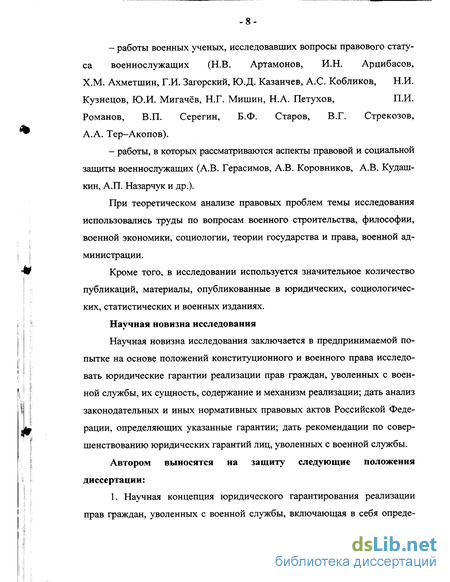 - 8 -

– работы военных ученых, исследовавших вопросы правового статуса военнослужащих (Н.В. Артамонов, И.Н. Арцибасов, Х.М. Ахметшин, Г.И. Загорский, Ю.Д. Казанчев, А.С. Кобликов, Н.И. Кузнецов, Ю.И. Мигачёв, Н.Г. Мишин, Н.А. Петухов, П.И. Романов, В.П. Серегин, Б.Ф. Старов, В.Г. Стрекозов, А.А. Тер–Акопов).

– работы, в которых рассматриваются аспекты правовой и социальной защиты военнослужащих (А.В. Герасимов, А.В. Коровников, А.В. Кудашкин, А.П. Назарчук и др.).

При теоретическом анализе правовых проблем темы исследования использовались труды по вопросам военного строительства, философии, военной экономики, социологии, теории государства и права, военной администрации.

Кроме того, в исследовании используется значительное количество публикаций, материалы, опубликованные в юридических, социологических, статистических и военных изданиях.

Научная новизна исследования

Научная новизна исследования заключается в предпринимаемой попытке на основе положений конституционного и военного права исследовать юридические гарантии реализации прав граждан, уволенных с военной службы, их сущность, содержание и механизм реализации; дать анализ законодательных и иных нормативных правовых актов Российской Федерации, определяющих указанные гарантии; дать рекомендации по совершенствованию юридических гарантий лиц, уволенных с военной службы.

Автором выносятся на защиту следующие положения диссертации:

1. Научная концепция юридического гарантирования реализации прав граждан, уволенных с военной службы, включающая в себя опреде-

dsLib.net
библиотека диссертаций